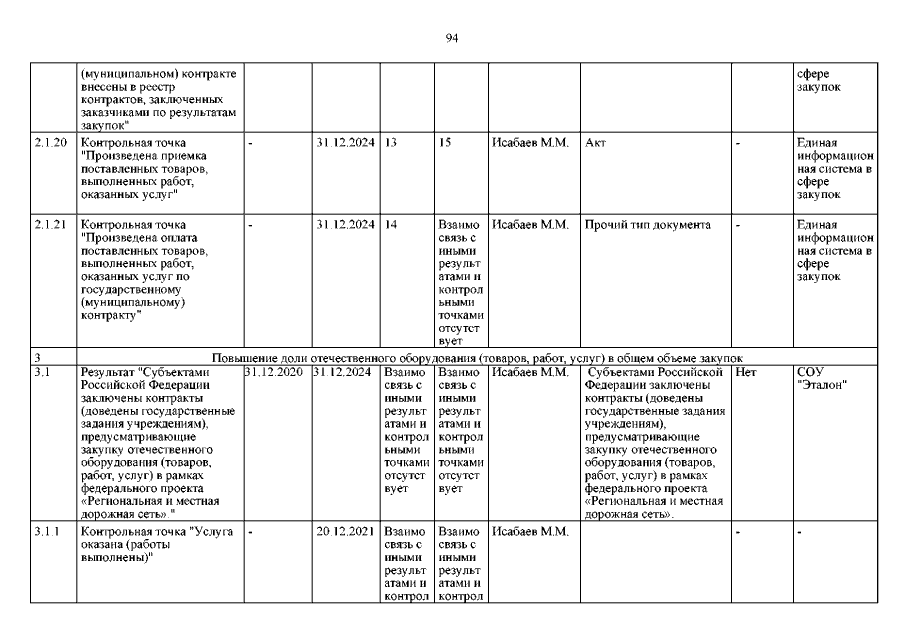 94

|  |  |  |  |  |  |  |  |  |  |
|---|---|---|---|---|---|---|---|---|---|
|  | (муниципальном) контракте внесены в реестр контрактов, заключенных заказчиками по результатам закупок" |  |  |  |  |  |  |  | сфере закупок |
| 2.1.20 | Контрольная точка "Произведена приемка поставленных товаров, выполненных работ, оказанных услуг" | - | 31.12.2024 | 13 | 15 | Исабаев М.М. | Акт | - | Единая информационная система в сфере закупок |
| 2.1.21 | Контрольная точка "Произведена оплата поставленных товаров, выполненных работ, оказанных услуг по государственному (муниципальному) контракту" | - | 31.12.2024 | 14 | Взаимосвязь с иными результатами и контрольными точками отсутствует | Исабаев М.М. | Прочий тип документа | - | Единая информационная система в сфере закупок |
| 3 | Повышение доли отечественного оборудования (товаров, работ, услуг) в общем объеме закупок |  |  |  |  |  |  |  |  |
| 3.1 | Результат "Субъектами Российской Федерации заключены контракты (доведены государственные задания учреждениям), предусматривающие закупку отечественного оборудования (товаров, работ, услуг) в рамках федерального проекта «Региональная и местная дорожная сеть». " | 31.12.2020 | 31.12.2024 | Взаимосвязь с иными результатами и контрольными точками отсутствует | Взаимосвязь с иными результатами и контрольными точками отсутствует | Исабаев М.М. | Субъектами Российской Федерации заключены контракты (доведены государственные задания учреждениям), предусматривающие закупку отечественного оборудования (товаров, работ, услуг) в рамках федерального проекта «Региональная и местная дорожная сеть». | Нет | СОУ "Эталон" |
| 3.1.1 | Контрольная точка "Услуга оказана (работы выполнены)" | - | 20.12.2021 | Взаимосвязь с иными результатами и контрол | Взаимосвязь с иными результатами и контрол | Исабаев М.М. |  | - | - |